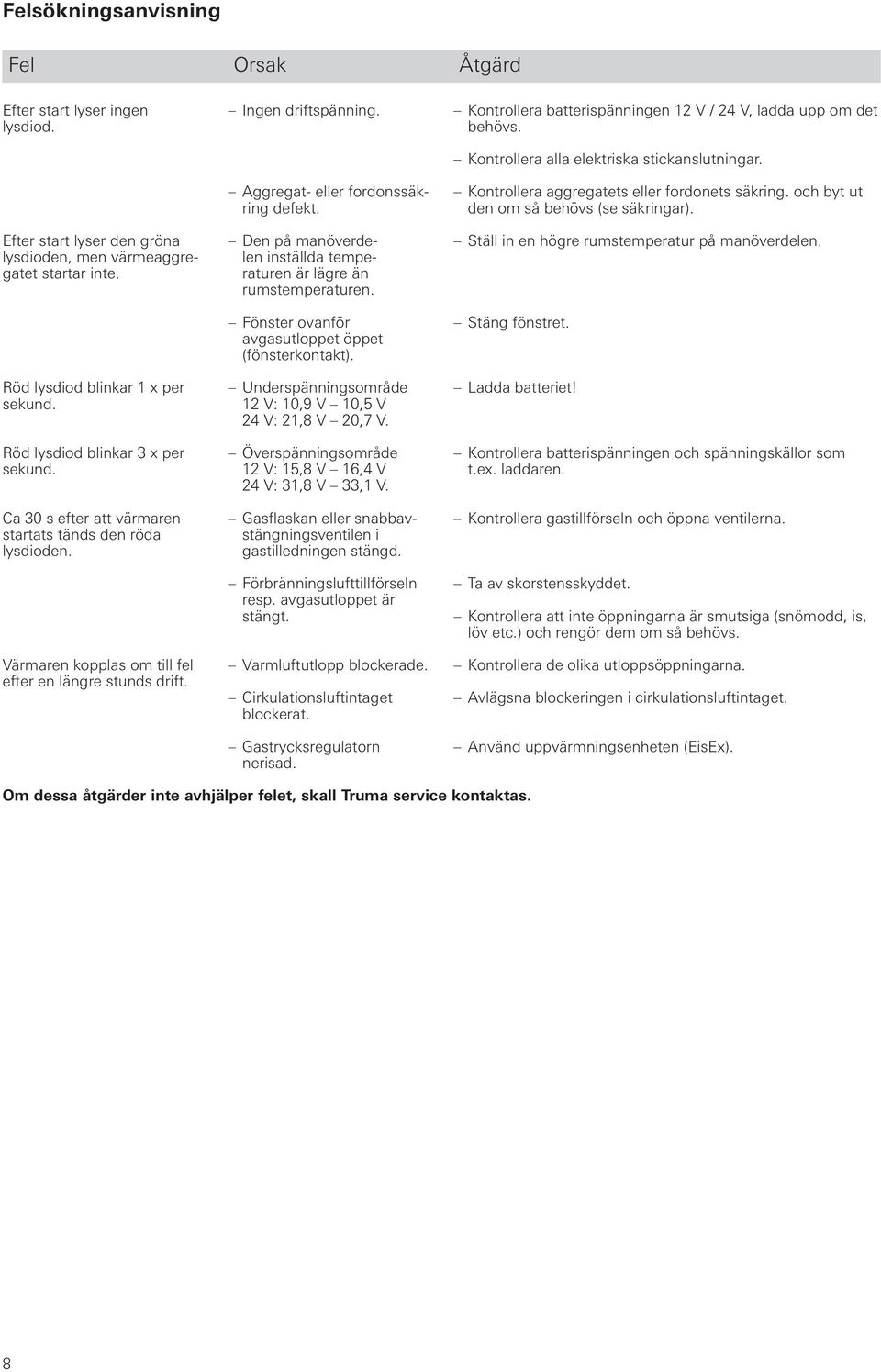 Felsökningsanvisning

| Fel | Orsak | Åtgärd |
|---|---|---|
| Efter start lyser ingen lysdiod. | – Ingen driftspänning. | – Kontrollera batterispänningen 12 V / 24 V, ladda upp om det behövs. |
| | | – Kontrollera alla elektriska stickanslutningar. |
| | – Aggregat- eller fordonssäkring defekt. | – Kontrollera aggregatets eller fordonets säkring. och byt ut den om så behövs (se säkringar). |
| Efter start lyser den gröna lysdioden, men värmeaggregatet startar inte. | – Den på manöverdelen inställda temperaturen är lägre än rumstemperaturen. | – Ställ in en högre rumstemperatur på manöverdelen. |
| | – Fönster ovanför avgasutloppet öppet (fönsterkontakt). | – Stäng fönstret. |
| Röd lysdiod blinkar 1 x per sekund. | – Underspänningsområde 12 V: 10,9 V – 10,5 V 24 V: 21,8 V – 20,7 V. | – Ladda batteriet! |
| Röd lysdiod blinkar 3 x per sekund. | – Överspänningsområde 12 V: 15,8 V – 16,4 V 24 V: 31,8 V – 33,1 V. | – Kontrollera batterispänningen och spänningskällor som t.ex. laddaren. |
| Ca 30 s efter att värmaren startats tänds den röda lysdioden. | – Gasflaskan eller snabbavstängningsventilen i gastilledningen stängd. | – Kontrollera gastillförseln och öppna ventilerna. |
| | – Förbränningslufttillförseln resp. avgasutloppet är stängt. | – Ta av skorstensskyddet. – Kontrollera att inte öppningarna är smutsiga (snömodd, is, löv etc.) och rengör dem om så behövs. |
| Värmaren kopplas om till fel efter en längre stunds drift. | – Varmluftutlopp blockerade. | – Kontrollera de olika utloppsöppningarna. |
| | – Cirkulationsluftintaget blockerat. | – Avlägsna blockeringen i cirkulationsluftintaget. |
| | – Gastrycksregulatorn nerisad. | – Använd uppvärmningsenheten (EisEx). |

Om dessa åtgärder inte avhjälper felet, skall Truma service kontaktas.

8